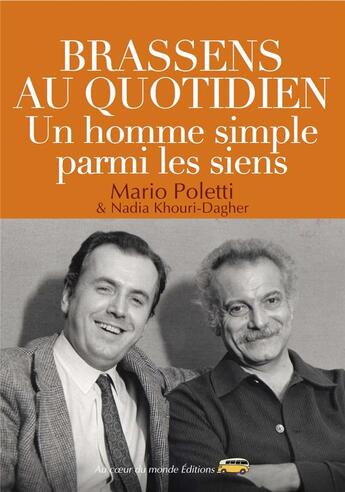 BRASSENS AU QUOTIDIEN
Un homme simple parmi les siens

Mario Poletti
& Nadia Khouri-Dagher

Au cœur du monde Éditions